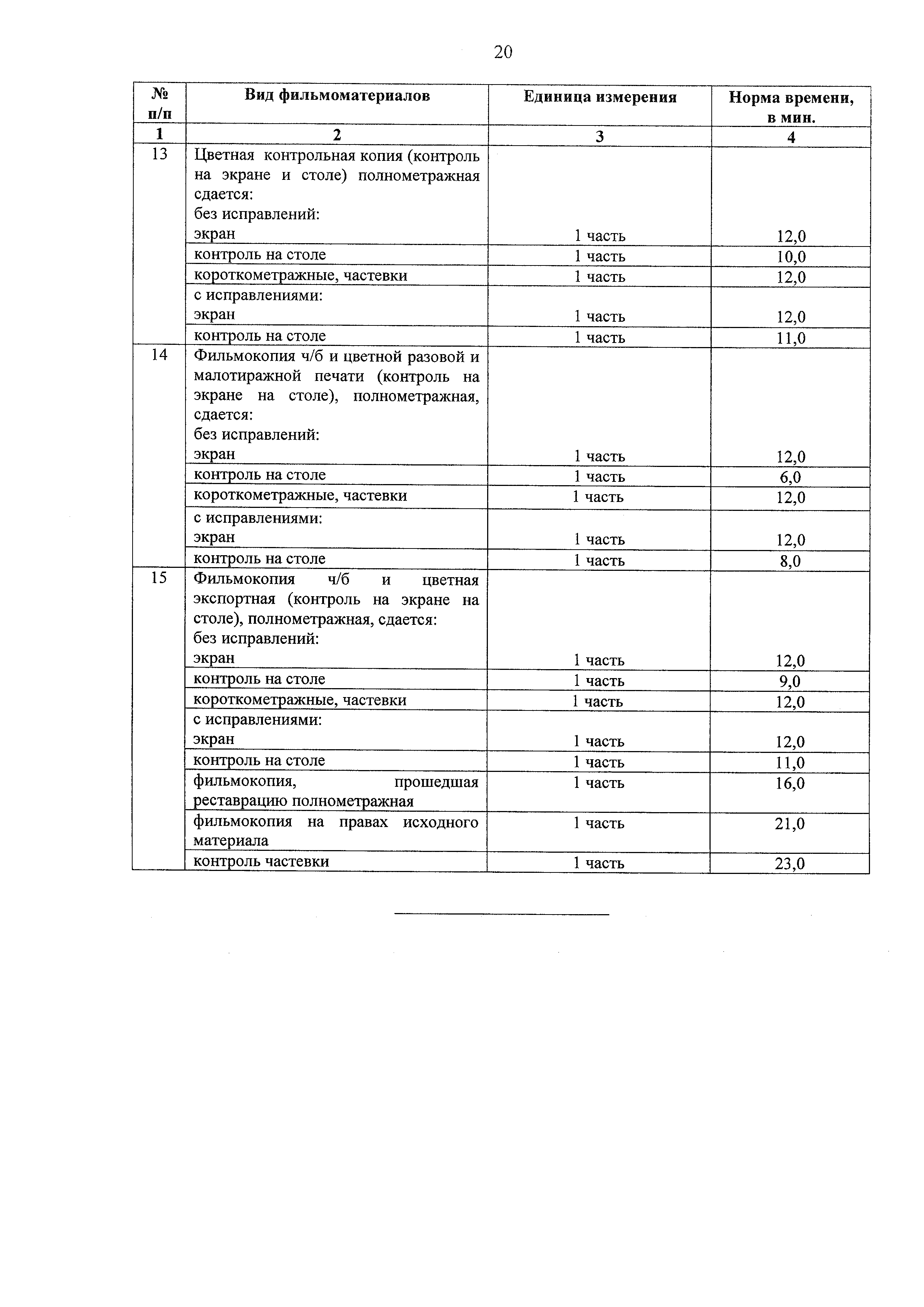 20

| № п/п | Вид фильмоматериалов | Единица измерения | Норма времени, в мин. |
|---|---|---|---|
| 1 | 2 | 3 | 4 |
| 13 | Цветная контрольная копия (контроль на экране и столе) полнометражная сдается: без исправлений: экран | 1 часть | 12,0 |
| | контроль на столе | 1 часть | 10,0 |
| | короткометражные, частевки | 1 часть | 12,0 |
| | с исправлениями: экран | 1 часть | 12,0 |
| | контроль на столе | 1 часть | 11,0 |
| 14 | Фильмокопия ч/б и цветной разовой и малотиражной печати (контроль на экране на столе), полнометражная, сдается: без исправлений: экран | 1 часть | 12,0 |
| | контроль на столе | 1 часть | 6,0 |
| | короткометражные, частевки | 1 часть | 12,0 |
| | с исправлениями: экран | 1 часть | 12,0 |
| | контроль на столе | 1 часть | 8,0 |
| 15 | Фильмокопия ч/б и цветная экспортная (контроль на экране на столе), полнометражная, сдается: без исправлений: экран | 1 часть | 12,0 |
| | контроль на столе | 1 часть | 9,0 |
| | короткометражные, частевки | 1 часть | 12,0 |
| | с исправлениями: экран | 1 часть | 12,0 |
| | контроль на столе | 1 часть | 11,0 |
| | фильмокопия, прошедшая реставрацию полнометражная | 1 часть | 16,0 |
| | фильмокопия на правах исходного материала | 1 часть | 21,0 |
| | контроль частевки | 1 часть | 23,0 |